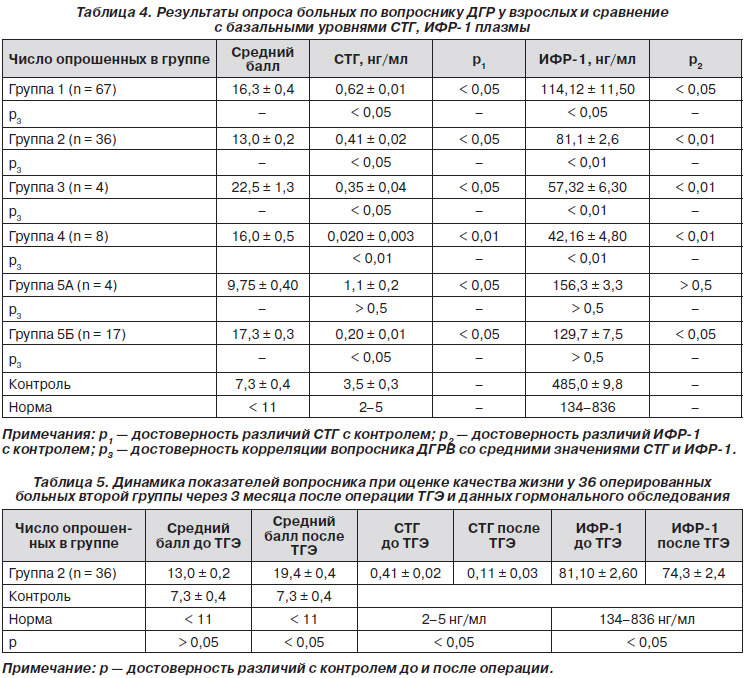 Таблица 4. Результаты опроса больных по вопроснику ДГР у взрослых и сравнение с базальными уровнями СТГ, ИФР-1 плазмы

| Число опрошенных в группе | Средний балл | СТГ, нг/мл | $p_1$ | ИФР-1, нг/мл | $p_2$ |
|---|---|---|---|---|---|
| Группа 1 (n = 67) | 16,3 ± 0,4 | 0,62 ± 0,01 | < 0,05 | 114,12 ± 11,50 | < 0,05 |
| $p_3$ | – | < 0,05 | – | < 0,05 | – |
| Группа 2 (n = 36) | 13,0 ± 0,2 | 0,41 ± 0,02 | < 0,05 | 81,1 ± 2,6 | < 0,01 |
| $p_3$ | – | < 0,05 | – | < 0,01 | – |
| Группа 3 (n = 4) | 22,5 ± 1,3 | 0,35 ± 0,04 | < 0,05 | 57,32 ± 6,30 | < 0,01 |
| $p_3$ | – | < 0,05 | – | < 0,01 | – |
| Группа 4 (n = 8) | 16,0 ± 0,5 | 0,020 ± 0,003 | < 0,01 | 42,16 ± 4,80 | < 0,01 |
| $p_3$ | | < 0,01 | – | < 0,01 | – |
| Группа 5А (n = 4) | 9,75 ± 0,40 | 1,1 ± 0,2 | < 0,05 | 156,3 ± 3,3 | > 0,5 |
| $p_3$ | – | > 0,5 | – | > 0,5 | – |
| Группа 5Б (n = 17) | 17,3 ± 0,3 | 0,20 ± 0,01 | < 0,05 | 129,7 ± 7,5 | < 0,05 |
| $p_3$ | – | < 0,05 | – | > 0,5 | – |
| Контроль | 7,3 ± 0,4 | 3,5 ± 0,3 | – | 485,0 ± 9,8 | – |
| Норма | < 11 | 2–5 | – | 134–836 | – |

Примечания: $p_1$ — достоверность различий СТГ с контролем; $p_2$ — достоверность различий ИФР-1 с контролем; $p_3$ — достоверность корреляции вопросника ДГРВ со средними значениями СТГ и ИФР-1.

Таблица 5. Динамика показателей вопросника при оценке качества жизни у 36 оперированных больных второй группы через 3 месяца после операции ТГЭ и данных гормонального обследования

| Число опрошенных в группе | Средний балл до ТГЭ | Средний балл после ТГЭ | СТГ до ТГЭ | СТГ после ТГЭ | ИФР-1 до ТГЭ | ИФР-1 после ТГЭ |
|---|---|---|---|---|---|---|
| Группа 2 (n = 36) | 13,0 ± 0,2 | 19,4 ± 0,4 | 0,41 ± 0,02 | 0,11 ± 0,03 | 81,10 ± 2,60 | 74,3 ± 2,4 |
| Контроль | 7,3 ± 0,4 | 7,3 ± 0,4 | | | | |
| Норма | < 11 | < 11 | 2–5 нг/мл | | 134–836 нг/мл | |
| p | > 0,05 | < 0,05 | < 0,05 | | < 0,05 | |

Примечание: p — достоверность различий с контролем до и после операции.